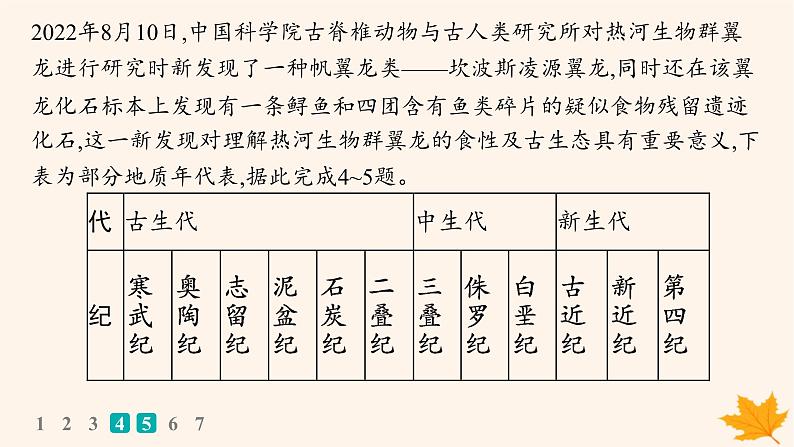 2022年8月10日,中国科学院古脊椎动物与古人类研究所对热河生物群翼龙进行研究时新发现了一种帆翼龙类——坎波斯凌源翼龙,同时还在该翼龙化石标本上发现有一条鲟鱼和四团含有鱼类碎片的疑似食物残留遗迹化石,这一新发现对理解热河生物群翼龙的食性及古生态具有重要意义,下表为部分地质年代表,据此完成4~5题。

| 代 | 古生代 | | | | | | 中生代 | | | 新生代 | | |
|---|---|---|---|---|---|---|---|---|---|---|---|---|
| 纪 | 寒武纪 | 奥陶纪 | 志留纪 | 泥盆纪 | 石炭纪 | 二叠纪 | 三叠纪 | 侏罗纪 | 白垩纪 | 古近纪 | 新近纪 | 第四纪 |

1 2 3 4 5 6 7